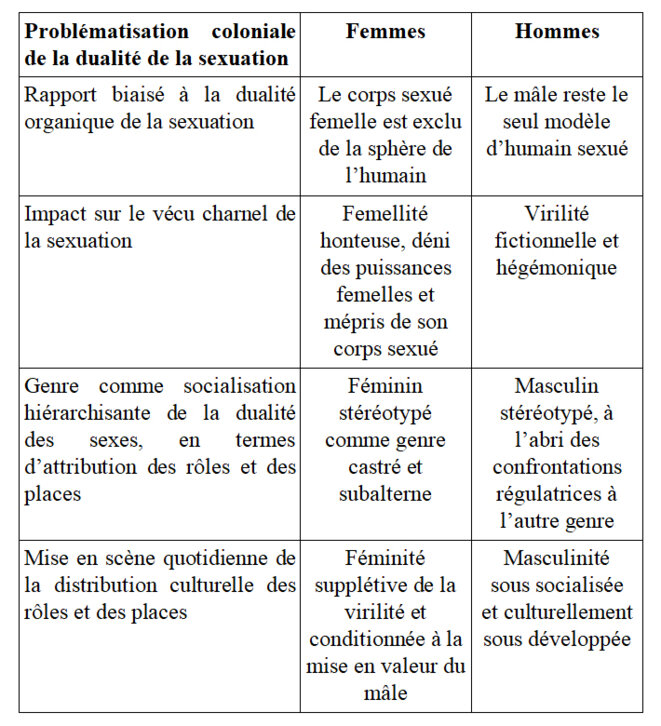 | Problématisation coloniale de la dualité de la sexuation | Femmes | Hommes |
|---|---|---|
| Rapport biaisé à la dualité organique de la sexuation | Le corps sexué femelle est exclu de la sphère de l'humain | Le mâle reste le seul modèle d'humain sexué |
| Impact sur le vécu charnel de la sexuation | Femellité honteuse, déni des puissances femelles et mépris de son corps sexué | Virilité fictionnelle et hégémonique |
| Genre comme socialisation hiérarchisante de la dualité des sexes, en termes d'attribution des rôles et des places | Féminin stéréotypé comme genre castré et subalterne | Masculin stéréotypé, à l'abri des confrontations régulatrices à l'autre genre |
| Mise en scène quotidienne de la distribution culturelle des rôles et des places | Féminité supplétive de la virilité et conditionnée à la mise en valeur du mâle | Masculinité sous socialisée et culturellement sous développée |